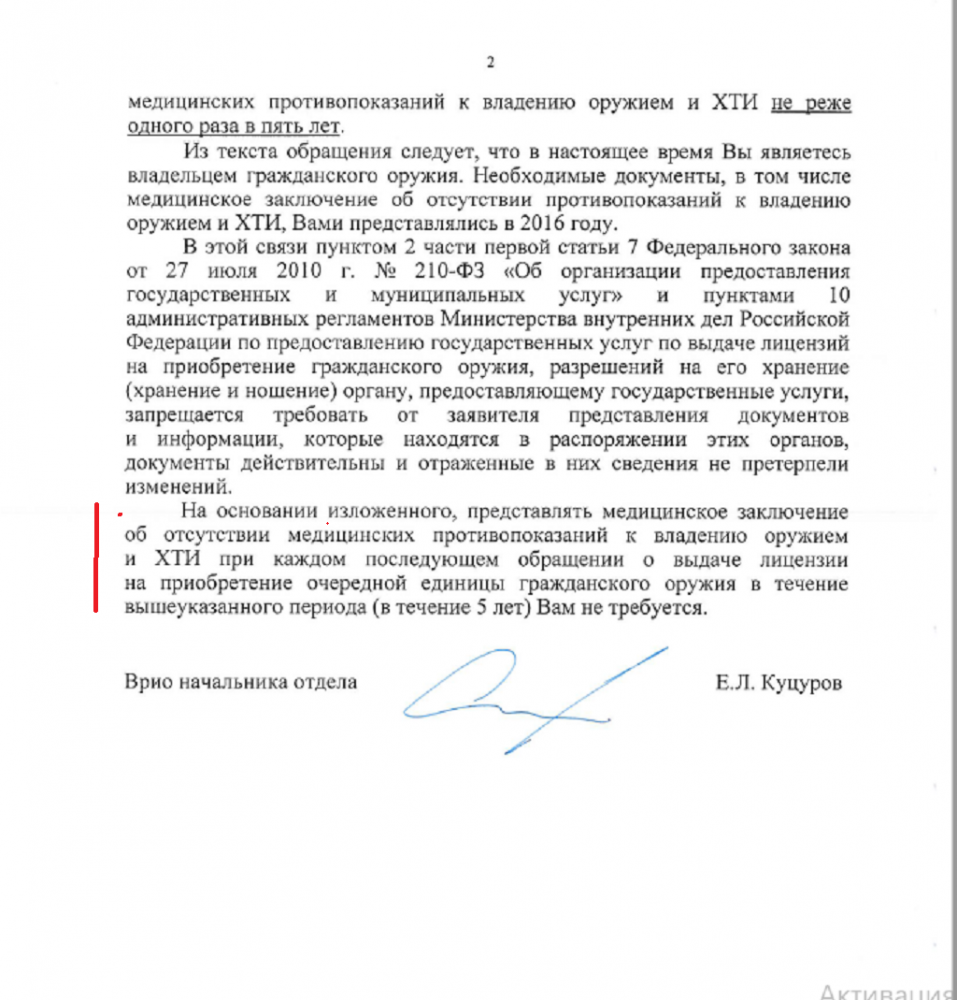 2

медицинских противопоказаний к владению оружием и ХТИ не реже одного раза в пять лет.

Из текста обращения следует, что в настоящее время Вы являетесь владельцем гражданского оружия. Необходимые документы, в том числе медицинское заключение об отсутствии противопоказаний к владению оружием и ХТИ, Вами представлялись в 2016 году.

В этой связи пунктом 2 части первой статьи 7 Федерального закона от 27 июля 2010 г. № 210-ФЗ «Об организации предоставления государственных и муниципальных услуг» и пунктами 10 административных регламентов Министерства внутренних дел Российской Федерации по предоставлению государственных услуг по выдаче лицензий на приобретение гражданского оружия, разрешений на его хранение (хранение и ношение) органу, предоставляющему государственные услуги, запрещается требовать от заявителя представления документов и информации, которые находятся в распоряжении этих органов, документы действительны и отраженные в них сведения не претерпели изменений.

На основании изложенного, представлять медицинское заключение об отсутствии медицинских противопоказаний к владению оружием и ХТИ при каждом последующем обращении о выдаче лицензии на приобретение очередной единицы гражданского оружия в течение вышеуказанного периода (в течение 5 лет) Вам не требуется.

Врио начальника отдела Е.Л. Куцуров

Активация